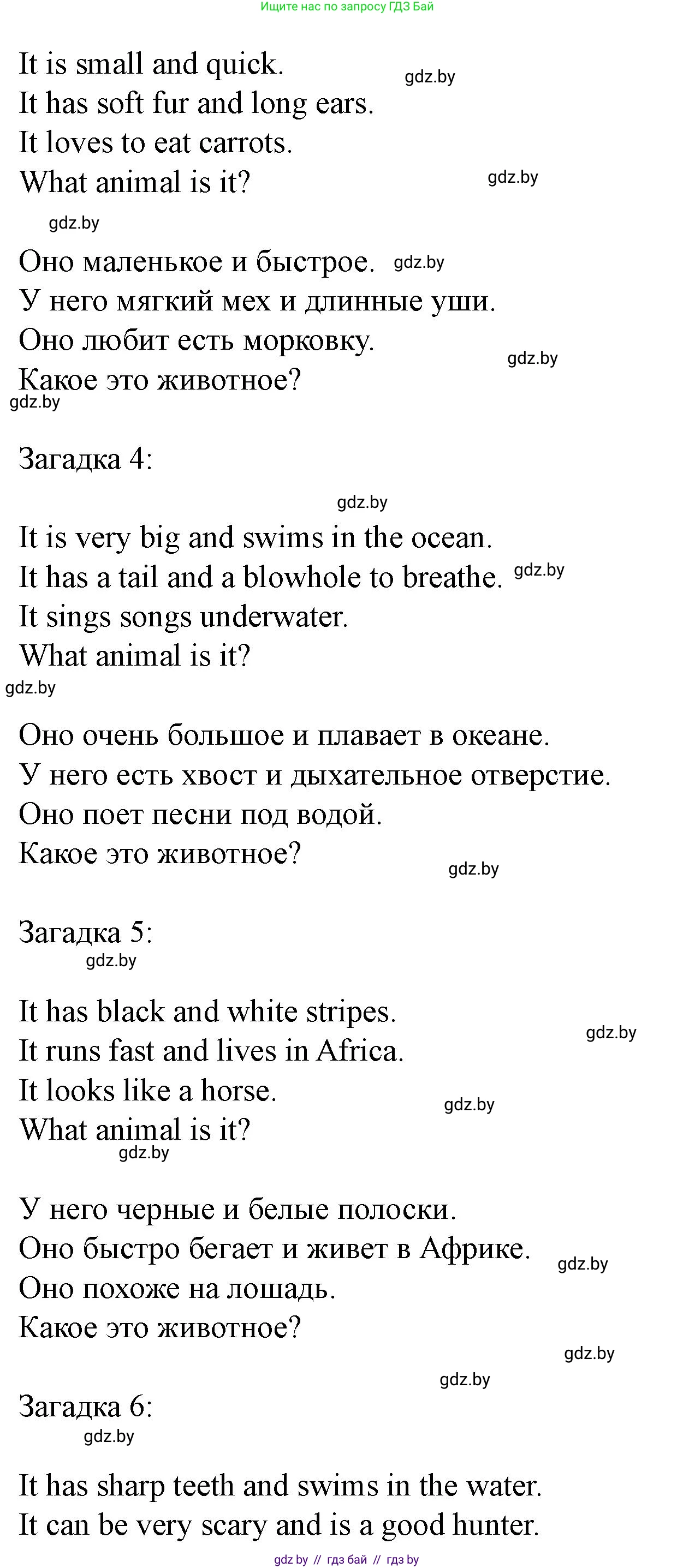 Ищите нас по запросу ГДЗ Бай

It is small and quick.
It has soft fur and long ears.
It loves to eat carrots.
What animal is it?

gdz.by

gdz.by

gdz.by

Оно маленькое и быстрое.
У него мягкий мех и длинные уши.
Оно любит есть морковку.
Какое это животное?

gdz.by

gdz.by

gdz.by

Загадка 4:

gdz.by

It is very big and swims in the ocean.
It has a tail and a blowhole to breathe.
It sings songs underwater.
What animal is it?

gdz.by

gdz.by

Оно очень большое и плавает в океане.
У него есть хвост и дыхательное отверстие.
Оно поет песни под водой.
Какое это животное?

gdz.by

Загадка 5:

gdz.by

It has black and white stripes.
It runs fast and lives in Africa.
It looks like a horse.
What animal is it?

gdz.by

gdz.by

gdz.by

У него черные и белые полоски.
Оно быстро бегает и живет в Африке.
Оно похоже на лошадь.
Какое это животное?

gdz.by

gdz.by

gdz.by

Загадка 6:

gdz.by

It has sharp teeth and swims in the water.
It can be very scary and is a good hunter.

gdz by // гдз бай // гдз by